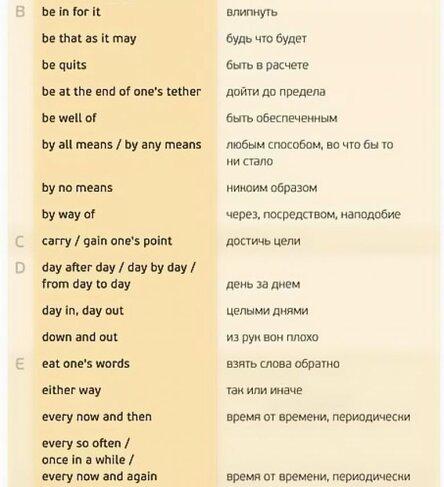 | | | |
|---|---|---|
| B | be in for it | влипнуть |
| | be that as it may | будь что будет |
| | be quits | быть в расчете |
| | be at the end of one's tether | дойти до предела |
| | be well of | быть обеспеченным |
| | by all means / by any means | любым способом, во что бы то ни стало |
| | by no means | никоим образом |
| | by way of | через, посредством, наподобие |
| C | carry / gain one's point | достичь цели |
| D | day after day / day by day / from day to day | день за днем |
| | day in, day out | целыми днями |
| | down and out | из рук вон плохо |
| E | eat one's words | взять слова обратно |
| | either way | так или иначе |
| | every now and then | время от времени, периодически |
| | every so often / once in a while / every now and again | время от времени, периодически |